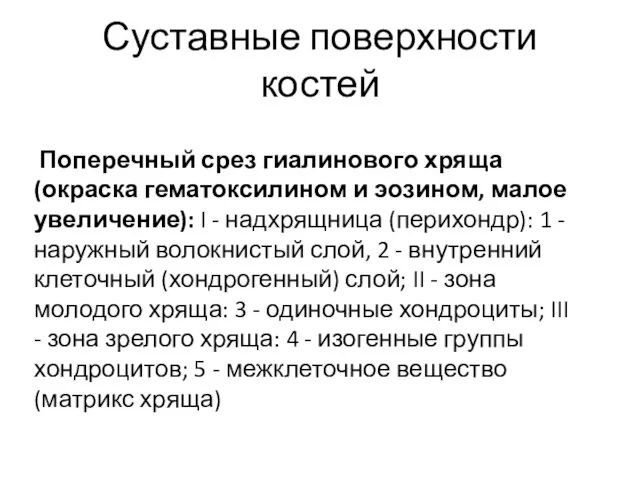 Суставные поверхности костей

Поперечный срез гиалинового хряща (окраска гематоксилином и эозином, малое увеличение): I - надхрящница (перихондр): 1 - наружный волокнистый слой, 2 - внутренний клеточный (хондрогенный) слой; II - зона молодого хряща: 3 - одиночные хондроциты; III - зона зрелого хряща: 4 - изогенные группы хондроцитов; 5 - межклеточное вещество (матрикс хряща)